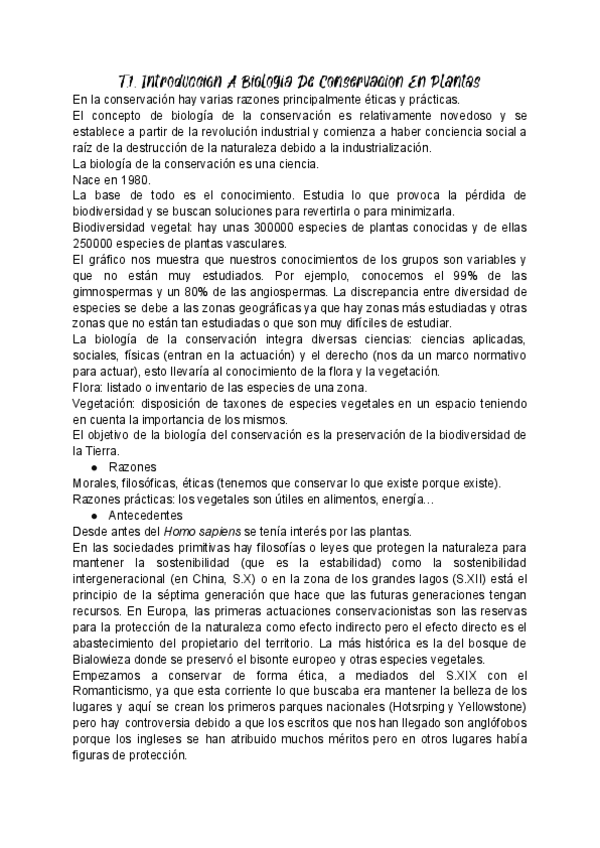 T1. Introduccion A Biologia De Conservacion En Plantas

En la conservación hay varias razones principalmente éticas y prácticas.
El concepto de biología de la conservación es relativamente novedoso y se establece a partir de la revolución industrial y comienza a haber conciencia social a raíz de la destrucción de la naturaleza debido a la industrialización.
La biología de la conservación es una ciencia.
Nace en 1980.
La base de todo es el conocimiento. Estudia lo que provoca la pérdida de biodiversidad y se buscan soluciones para revertirla o para minimizarla.
Biodiversidad vegetal: hay unas 300000 especies de plantas conocidas y de ellas 250000 especies de plantas vasculares.
El gráfico nos muestra que nuestros conocimientos de los grupos son variables y que no están muy estudiados. Por ejemplo, conocemos el 99% de las gimnospermas y un 80% de las angiospermas. La discrepancia entre diversidad de especies se debe a las zonas geográficas ya que hay zonas más estudiadas y otras zonas que no están tan estudiadas o que son muy difíciles de estudiar.
La biología de la conservación integra diversas ciencias: ciencias aplicadas, sociales, físicas (entran en la actuación) y el derecho (nos da un marco normativo para actuar), esto llevaría al conocimiento de la flora y la vegetación.
Flora: listado o inventario de las especies de una zona.
Vegetación: disposición de taxones de especies vegetales en un espacio teniendo en cuenta la importancia de los mismos.
El objetivo de la biología del conservación es la preservación de la biodiversidad de la Tierra.
● Razones
Morales, filosóficas, éticas (tenemos que conservar lo que existe porque existe).
Razones prácticas: los vegetales son útiles en alimentos, energía…
● Antecedentes
Desde antes del Homo sapiens se tenía interés por las plantas.
En las sociedades primitivas hay filosofías o leyes que protegen la naturaleza para mantener la sostenibilidad (que es la estabilidad) como la sostenibilidad intergeneracional (en China, S.X) o en la zona de los grandes lagos (S.XII) está el principio de la séptima generación que hace que las futuras generaciones tengan recursos. En Europa, las primeras actuaciones conservacionistas son las reservas para la protección de la naturaleza como efecto indirecto pero el efecto directo es el abastecimiento del propietario del territorio. La más histórica es la del bosque de Bialowieza donde se preservó el bisonte europeo y otras especies vegetales.
Empezamos a conservar de forma ética, a mediados del S.XIX con el Romanticismo, ya que esta corriente lo que buscaba era mantener la belleza de los lugares y aquí se crean los primeros parques nacionales (Hotsrping y Yellowstone) pero hay controversia debido a que los escritos que nos han llegado son anglófobos porque los ingleses se han atribuido muchos méritos pero en otros lugares había figuras de protección.